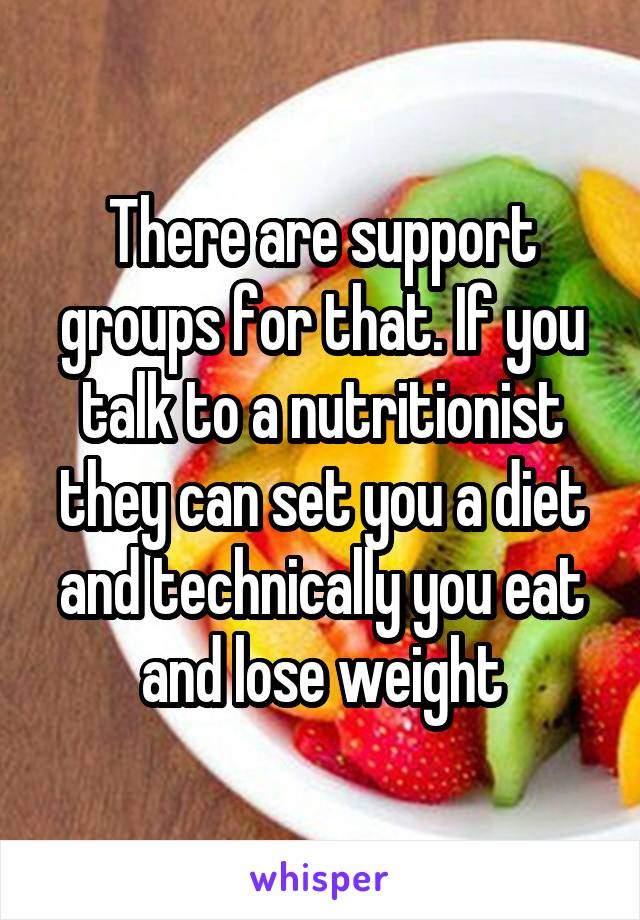 There are support groups for that. If you talk to a nutritionist they can set you a diet and technically you eat and lose weight

whisper